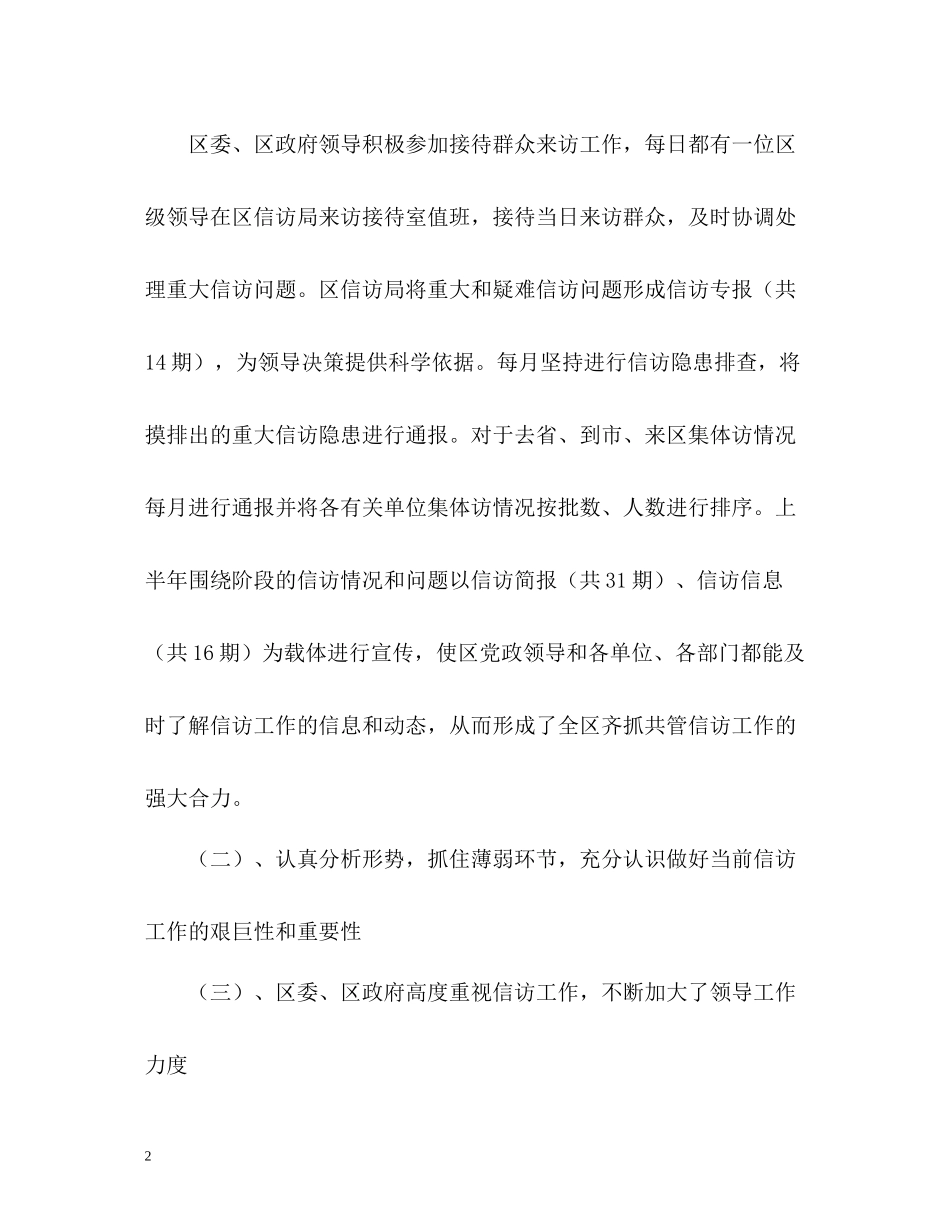 区委、区政府领导积极参加接待群众来访工作，每日都有一位区级领导在区信访局来访接待室值班，接待当日来访群众，及时协调处理重大信访问题。区信访局将重大和疑难信访问题形成信访专报（共14期），为领导决策提供科学依据。每月坚持进行信访隐患排查，将摸排出的重大信访隐患进行通报。对于去省、到市、来区集体访情况每月进行通报并将各有关单位集体访情况按批数、人数进行排序。上半年围绕阶段的信访情况和问题以信访简报（共31期）、信访信息（共16期）为载体进行宣传，使区党政领导和各单位、各部门都能及时了解信访工作的信息和动态，从而形成了全区齐抓共管信访工作的强大合力。

（二）、认真分析形势，抓住薄弱环节，充分认识做好当前信访工作的艰巨性和重要性

（三）、区委、区政府高度重视信访工作，不断加大了领导工作力度

2